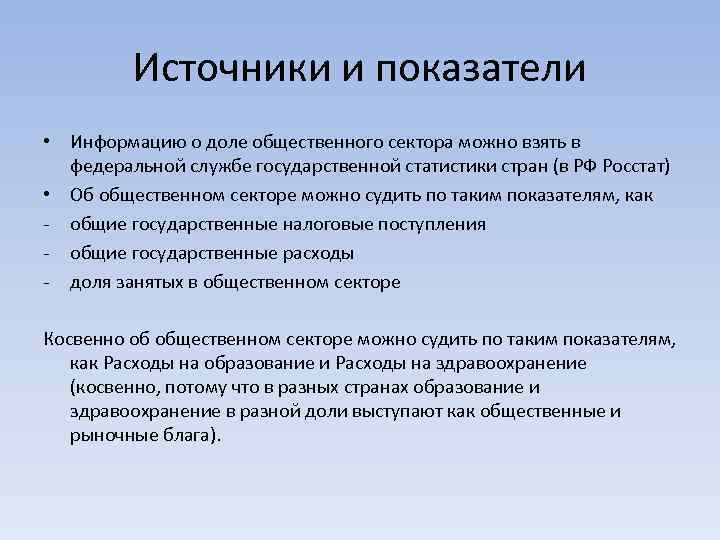 Источники и показатели

• Информацию о доле общественного сектора можно взять в федеральной службе государственной статистики стран (в РФ Росстат)
• Об общественном секторе можно судить по таким показателям, как
- общие государственные налоговые поступления
- общие государственные расходы
- доля занятых в общественном секторе

Косвенно об общественном секторе можно судить по таким показателям, как Расходы на образование и Расходы на здравоохранение (косвенно, потому что в разных странах образование и здравоохранение в разной доли выступают как общественные и рыночные блага).